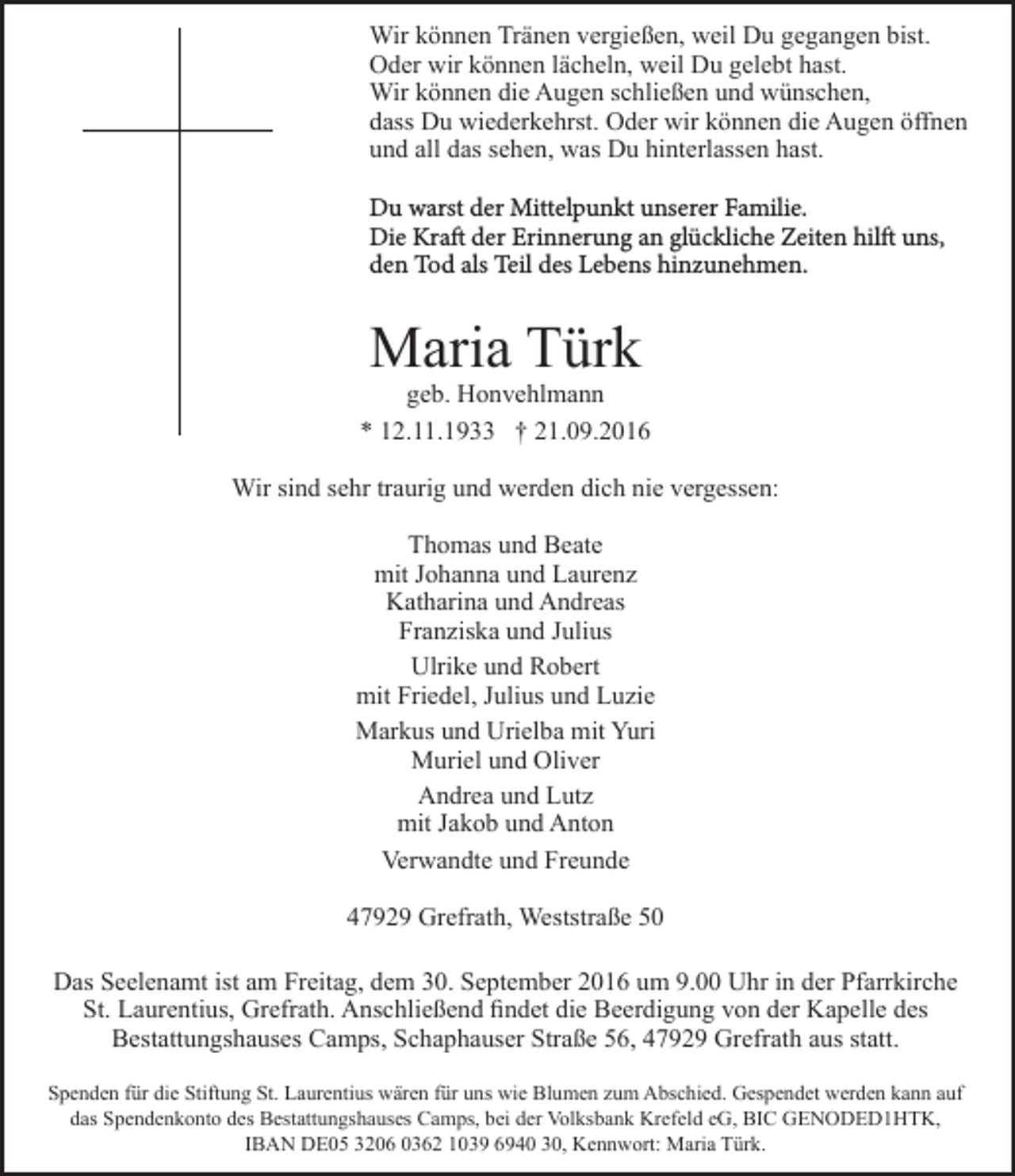 Wir können Tränen vergießen, weil Du gegangen bist.
Oder wir können lächeln, weil Du gelebt hast.
Wir können die Augen schließen und wünschen,
dass Du wiederkehrst. Oder wir können die Augen öffnen
und all das sehen, was Du hinterlassen hast.

Du warst der Mittelpunkt unserer Familie.
Die Kraft der Erinnerung an glückliche Zeiten hilft uns,
den Tod als Teil des Lebens hinzunehmen.

Maria Türk
geb. Honvehlmann
* 12.11.1933 † 21.09.2016

Wir sind sehr traurig und werden dich nie vergessen:

Thomas und Beate
mit Johanna und Laurenz
Katharina und Andreas
Franziska und Julius

Ulrike und Robert
mit Friedel, Julius und Luzie

Markus und Urielba mit Yuri
Muriel und Oliver

Andrea und Lutz
mit Jakob und Anton

Verwandte und Freunde

47929 Grefrath, Weststraße 50

Das Seelenamt ist am Freitag, dem 30. September 2016 um 9.00 Uhr in der Pfarrkirche St. Laurentius, Grefrath. Anschließend findet die Beerdigung von der Kapelle des Bestattungshauses Camps, Schaphauser Straße 56, 47929 Grefrath aus statt.

Spenden für die Stiftung St. Laurentius wären für uns wie Blumen zum Abschied. Gespendet werden kann auf das Spendenkonto des Bestattungshauses Camps, bei der Volksbank Krefeld eG, BIC GENODED1HTK, IBAN DE05 3206 0362 1039 6940 30, Kennwort: Maria Türk.